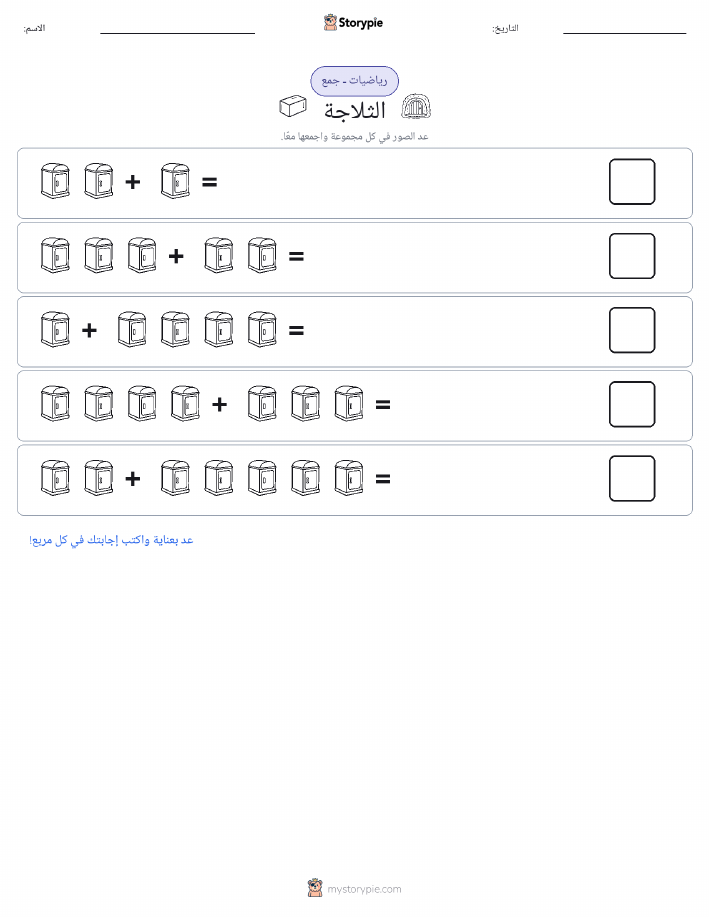 الاسم: Storypie التاريخ:

رياضيات - جمع

الثلاجة

عد الصور في كل مجموعة واجمعها معًا.

+ =

+ =

+ =

+ =

+ =

عد بعناية واكتب إجابتك في كل مربع!

mystorypie.com